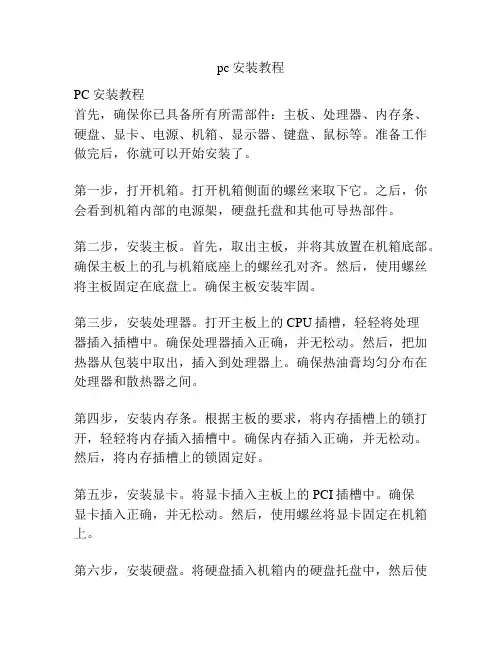 pc 安装教程

PC 安装教程
首先，确保你已具备所有所需部件：主板、处理器、内存条、硬盘、显卡、电源、机箱、显示器、键盘、鼠标等。准备工作做完后，你就可以开始安装了。

第一步，打开机箱。打开机箱侧面的螺丝来取下它。之后，你会看到机箱内部的电源架，硬盘托盘和其他可导热部件。

第二步，安装主板。首先，取出主板，并将其放置在机箱底部。确保主板上的孔与机箱底座上的螺丝孔对齐。然后，使用螺丝将主板固定在底盘上。确保主板安装牢固。

第三步，安装处理器。打开主板上的 CPU 插槽，轻轻将处理器插入插槽中。确保处理器插入正确，并无松动。然后，把加热器从包装中取出，插入到处理器上。确保热油膏均匀分布在处理器和散热器之间。

第四步，安装内存条。根据主板的要求，将内存插槽上的锁打开，轻轻将内存插入插槽中。确保内存插入正确，并无松动。然后，将内存插槽上的锁固定好。

第五步，安装显卡。将显卡插入主板上的 PCI 插槽中。确保显卡插入正确，并无松动。然后，使用螺丝将显卡固定在机箱上。

第六步，安装硬盘。将硬盘插入机箱内的硬盘托盘中，然后使